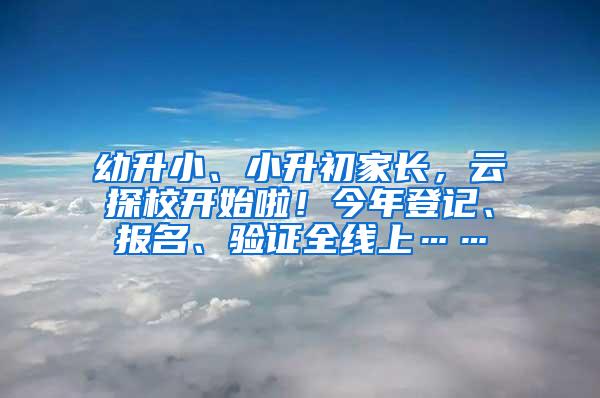 幼升小、小升初家长，云探校开始啦！今年登记、报名、验证全线上……